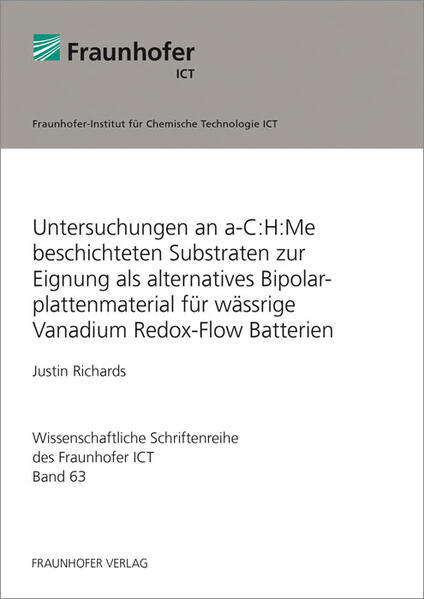 Fraunhofer
ICT

Fraunhofer-Institut für Chemische Technologie ICT

Untersuchungen an a-C:H:Me beschichteten Substraten zur Eignung als alternatives Bipolarplattenmaterial für wässrige Vanadium Redox-Flow Batterien

Justin Richards

Wissenschaftliche Schriftenreihe des Fraunhofer ICT
Band 63

FRAUNHOFER VERLAG